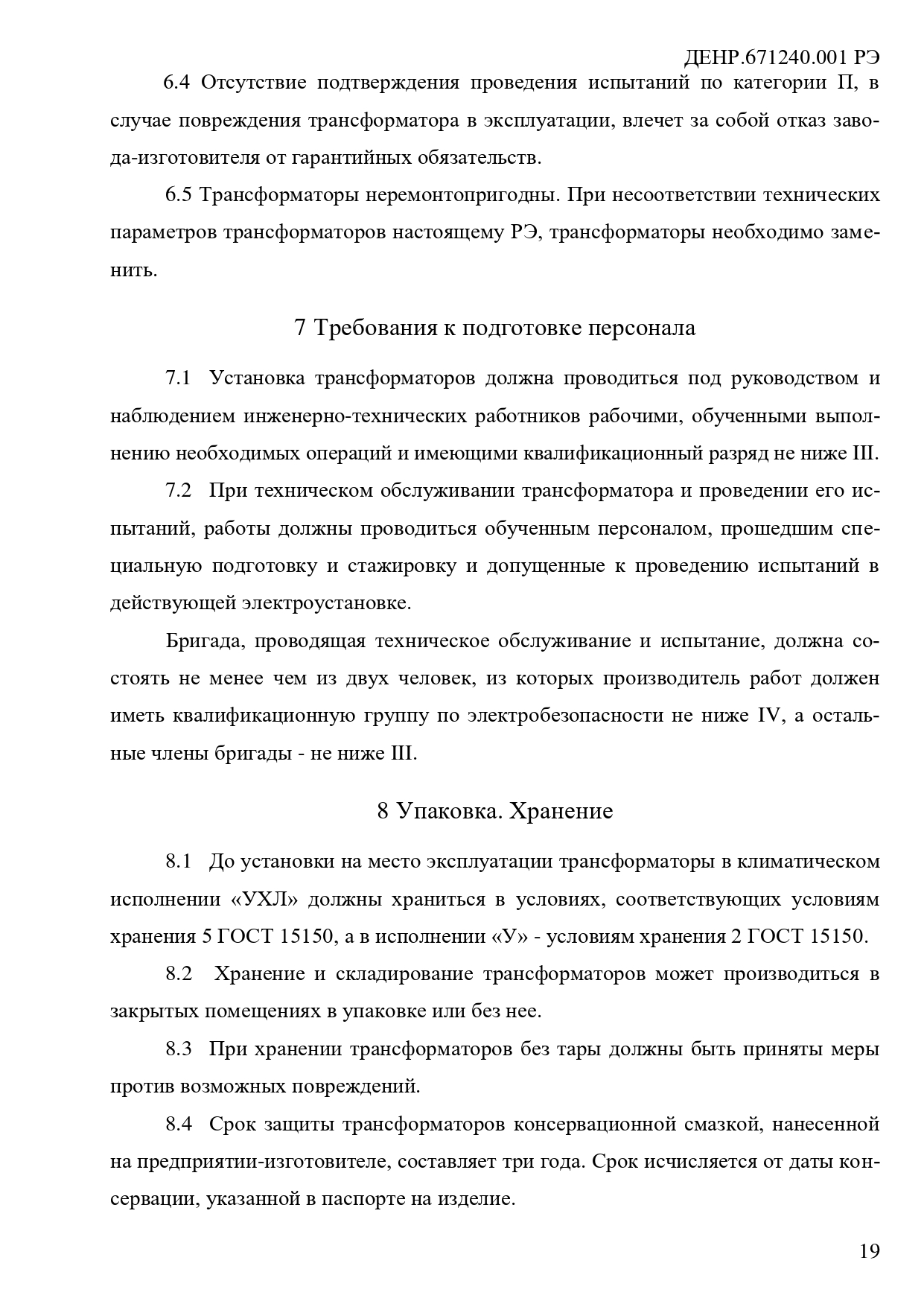 ДЕНР.671240.001 РЭ

6.4 Отсутствие подтверждения проведения испытаний по категории П, в случае повреждения трансформатора в эксплуатации, влечет за собой отказ завода-изготовителя от гарантийных обязательств.

6.5 Трансформаторы неремонтопригодны. При несоответствии технических параметров трансформаторов настоящему РЭ, трансформаторы необходимо заменить.

7 Требования к подготовке персонала

7.1 Установка трансформаторов должна проводиться под руководством и наблюдением инженерно-технических работников рабочими, обученными выполнению необходимых операций и имеющими квалификационный разряд не ниже III.

7.2 При техническом обслуживании трансформатора и проведении его испытаний, работы должны проводиться обученным персоналом, прошедшим специальную подготовку и стажировку и допущенные к проведению испытаний в действующей электроустановке.

Бригада, проводящая техническое обслуживание и испытание, должна состоять не менее чем из двух человек, из которых производитель работ должен иметь квалификационную группу по электробезопасности не ниже IV, а остальные члены бригады - не ниже III.

8 Упаковка. Хранение

8.1 До установки на место эксплуатации трансформаторы в климатическом исполнении «УХЛ» должны храниться в условиях, соответствующих условиям хранения 5 ГОСТ 15150, а в исполнении «У» - условиям хранения 2 ГОСТ 15150.

8.2 Хранение и складирование трансформаторов может производиться в закрытых помещениях в упаковке или без нее.

8.3 При хранении трансформаторов без тары должны быть приняты меры против возможных повреждений.

8.4 Срок защиты трансформаторов консервационной смазкой, нанесенной на предприятии-изготовителе, составляет три года. Срок исчисляется от даты консервации, указанной в паспорте на изделие.

19